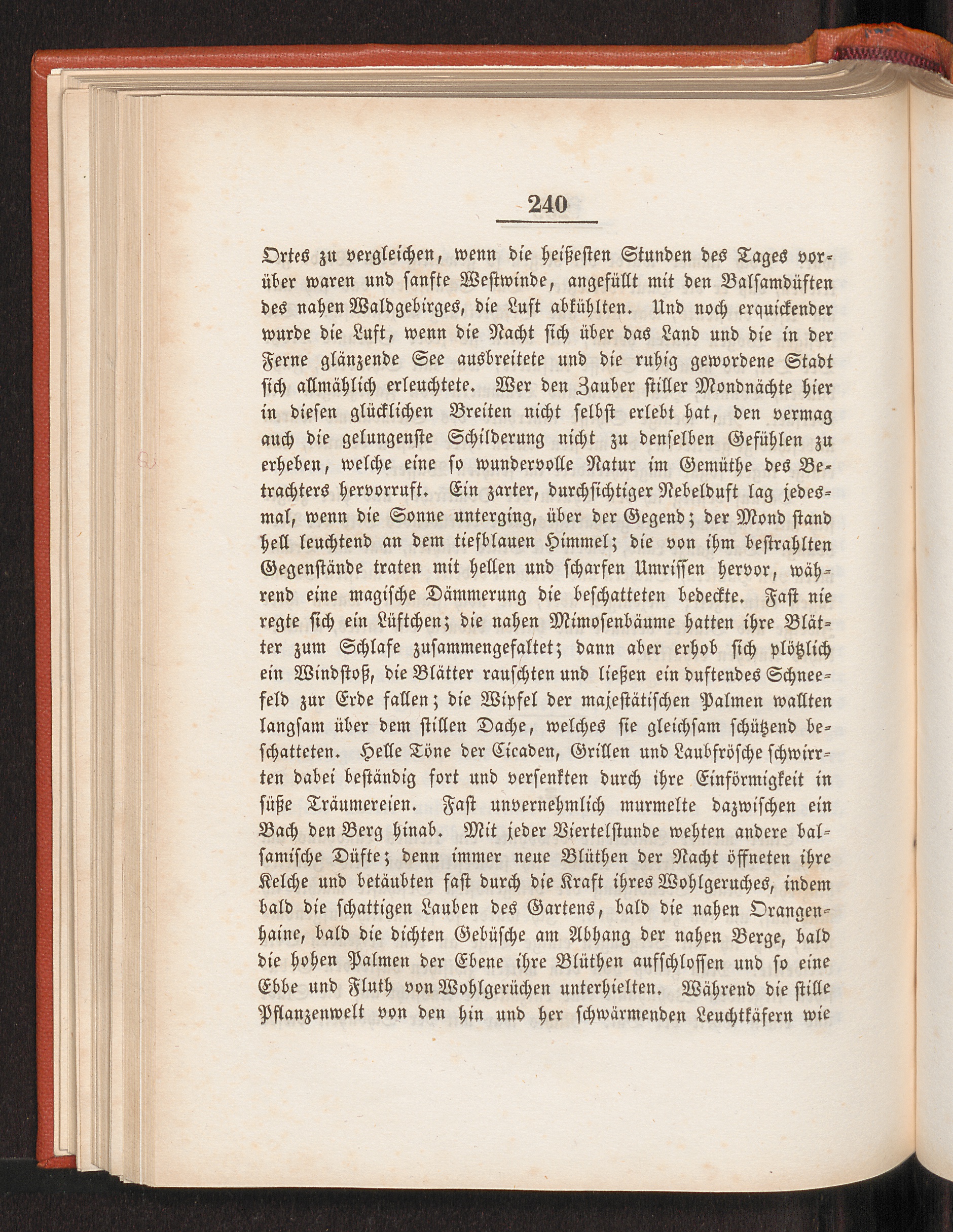 240

Ortes zu vergleichen, wenn die heißesten Stunden des Tages vorüber waren und sanfte Westwinde, angefüllt mit den Balsamdüften des nahen Waldgebirges, die Luft abkühlten. Und noch erquickender wurde die Luft, wenn die Nacht sich über das Land und die in der Ferne glänzende See ausbreitete und die ruhig gewordene Stadt sich allmählich erleuchtete. Wer den Zauber stiller Mondnächte hier in diesen glücklichen Breiten nicht selbst erlebt hat, den vermag auch die gelungenste Schilderung nicht zu denselben Gefühlen zu erheben, welche eine so wundervolle Natur im Gemüthe des Betrachters hervorruft. Ein zarter, durchsichtiger Nebelduft lag jedesmal, wenn die Sonne unterging, über der Gegend; der Mond stand hell leuchtend an dem tiefblauen Himmel; die von ihm bestrahlten Gegenstände traten mit hellen und scharfen Umrissen hervor, während eine magische Dämmerung die beschatteten bedeckte. Fast nie regte sich ein Lüftchen; die nahen Mimosenbäume hatten ihre Blätter zum Schlafe zusammengefaltet; dann aber erhob sich plötzlich ein Windstoß, die Blätter rauschten und ließen ein duftendes Schneefeld zur Erde fallen; die Wipfel der majestätischen Palmen wallten langsam über dem stillen Dache, welches sie gleichsam schützend beschatteten. Helle Töne der Cicaden, Grillen und Laubfrösche schwirrten dabei beständig fort und versenkten durch ihre Einförmigkeit in süße Träumereien. Fast unvernehmlich murmelte dazwischen ein Bach den Berg hinab. Mit jeder Viertelstunde wehten andere balsamische Düfte; denn immer neue Blüthen der Nacht öffneten ihre Kelche und betäubten fast durch die Kraft ihres Wohlgeruches, indem bald die schattigen Lauben des Gartens, bald die nahen Orangenhaine, bald die dichten Gebüsche am Abhang der nahen Berge, bald die hohen Palmen der Ebene ihre Blüthen aufschlossen und so eine Ebbe und Fluth von Wohlgerüchen unterhielten. Während die stille Pflanzenwelt von den hin und her schwärmenden Leuchtkäfern wie